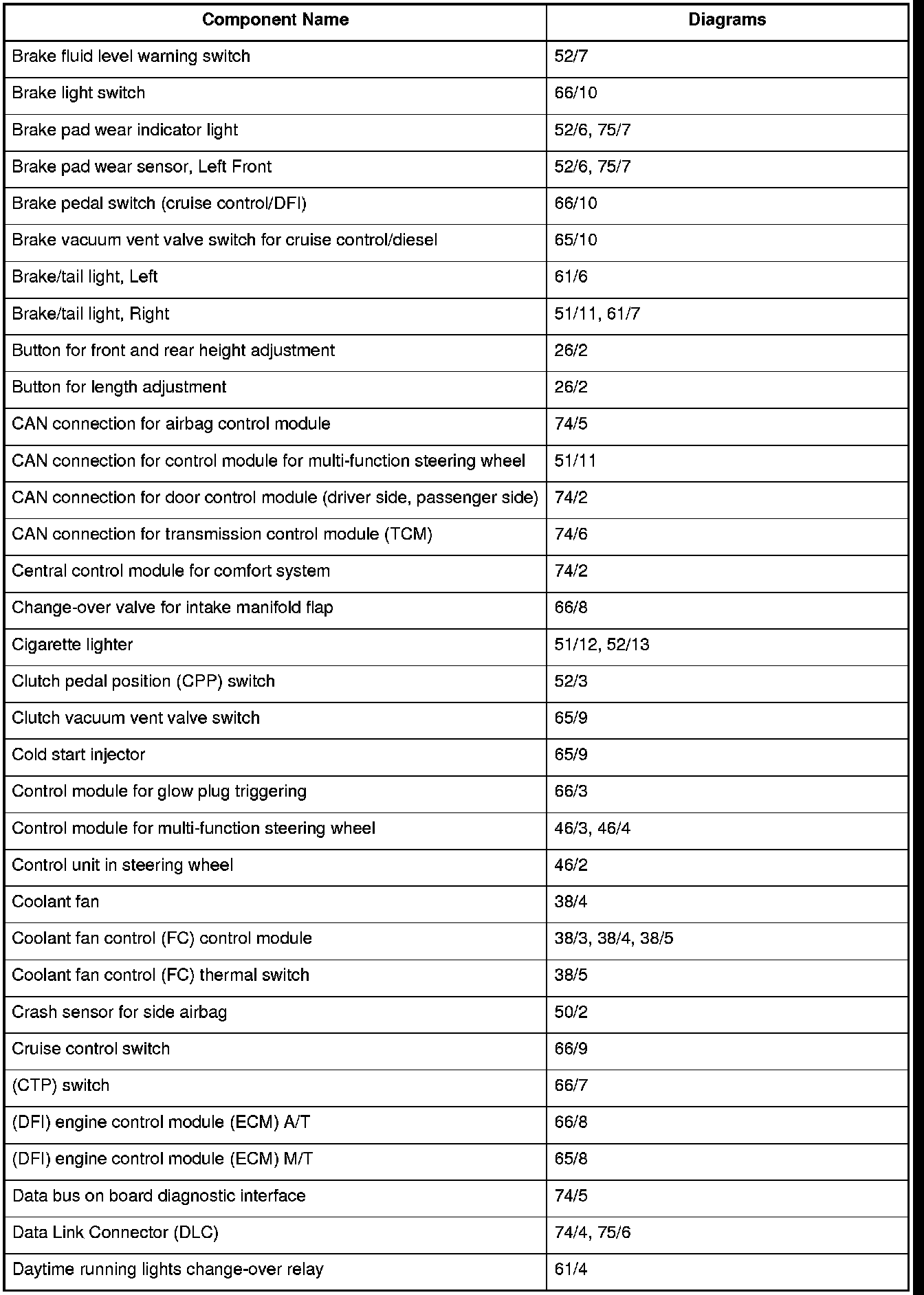 | Component Name | Diagrams |
|---|---|
| Brake fluid level warning switch | 52/7 |
| Brake light switch | 66/10 |
| Brake pad wear indicator light | 52/6, 75/7 |
| Brake pad wear sensor, Left Front | 52/6, 75/7 |
| Brake pedal switch (cruise control/DFI) | 66/10 |
| Brake vacuum vent valve switch for cruise control/diesel | 65/10 |
| Brake/tail light, Left | 61/6 |
| Brake/tail light, Right | 51/11, 61/7 |
| Button for front and rear height adjustment | 26/2 |
| Button for length adjustment | 26/2 |
| CAN connection for airbag control module | 74/5 |
| CAN connection for control module for multi-function steering wheel | 51/11 |
| CAN connection for door control module (driver side, passenger side) | 74/2 |
| CAN connection for transmission control module (TCM) | 74/6 |
| Central control module for comfort system | 74/2 |
| Change-over valve for intake manifold flap | 66/8 |
| Cigarette lighter | 51/12, 52/13 |
| Clutch pedal position (CPP) switch | 52/3 |
| Clutch vacuum vent valve switch | 65/9 |
| Cold start injector | 65/9 |
| Control module for glow plug triggering | 66/3 |
| Control module for multi-function steering wheel | 46/3, 46/4 |
| Control unit in steering wheel | 46/2 |
| Coolant fan | 38/4 |
| Coolant fan control (FC) control module | 38/3, 38/4, 38/5 |
| Coolant fan control (FC) thermal switch | 38/5 |
| Crash sensor for side airbag | 50/2 |
| Cruise control switch | 66/9 |
| (CTP) switch | 66/7 |
| (DFI) engine control module (ECM) A/T | 66/8 |
| (DFI) engine control module (ECM) M/T | 65/8 |
| Data bus on board diagnostic interface | 74/5 |
| Data Link Connector (DLC) | 74/4, 75/6 |
| Daytime running lights change-over relay | 61/4 |